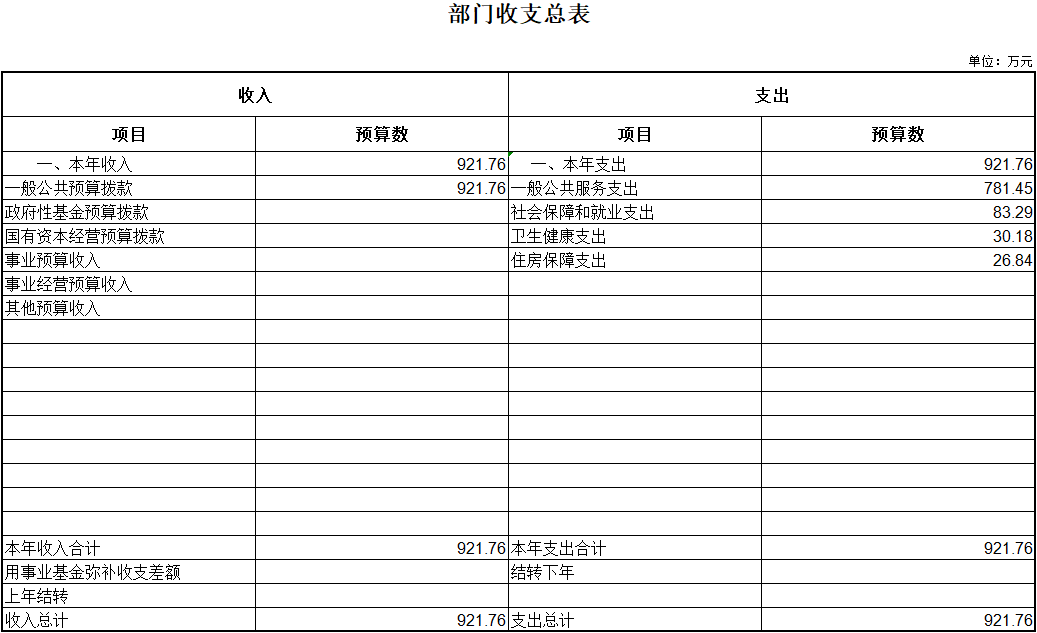 部门收支总表

单位：万元

| 收入 | | 支出 | |
|---|---|---|---|
| 项目 | 预算数 | 项目 | 预算数 |
| 一、本年收入 | 921.76 | 一、本年支出 | 921.76 |
| 一般公共预算拨款 | 921.76 | 一般公共服务支出 | 781.45 |
| 政府性基金预算拨款 | | 社会保障和就业支出 | 83.29 |
| 国有资本经营预算拨款 | | 卫生健康支出 | 30.18 |
| 事业预算收入 | | 住房保障支出 | 26.84 |
| 事业经营预算收入 | | | |
| 其他预算收入 | | | |
| | | | |
| | | | |
| | | | |
| | | | |
| | | | |
| | | | |
| | | | |
| | | | |
| | | | |
| 本年收入合计 | 921.76 | 本年支出合计 | 921.76 |
| 用事业基金弥补收支差额 | | 结转下年 | |
| 上年结转 | | | |
| 收入总计 | 921.76 | 支出总计 | 921.76 |